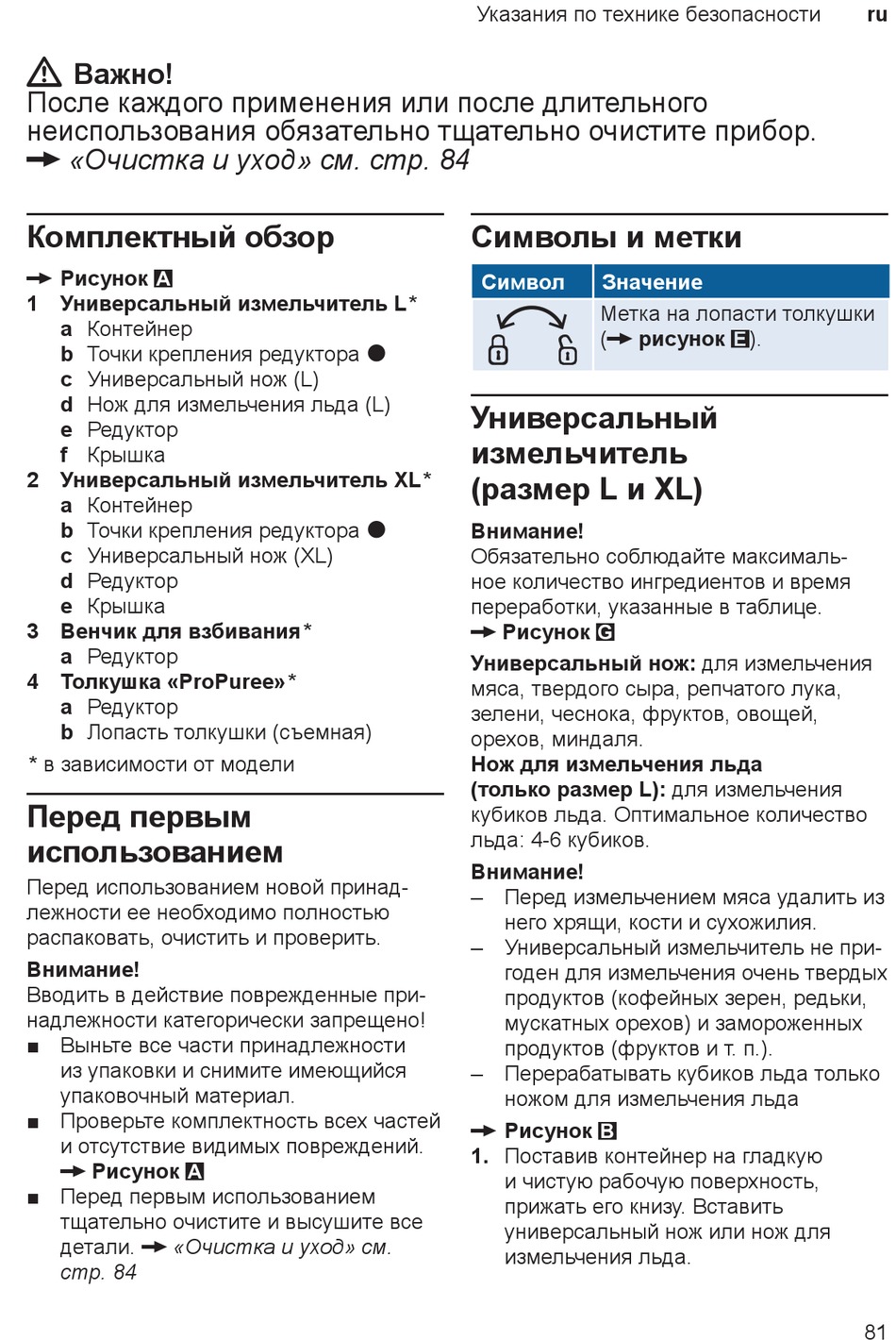 Указания по технике безопасности ru

⚠ Важно!
После каждого применения или после длительного неиспользования обязательно тщательно очистите прибор. → «Очистка и уход» см. стр. 84

Комплектный обзор

→ Рисунок A
1 Универсальный измельчитель L*
a Контейнер
b Точки крепления редуктора ●
c Универсальный нож (L)
d Нож для измельчения льда (L)
e Редуктор
f Крышка
2 Универсальный измельчитель XL*
a Контейнер
b Точки крепления редуктора ●
c Универсальный нож (XL)
d Редуктор
e Крышка
3 Венчик для взбивания*
a Редуктор
4 Толкушка «ProPuree»*
a Редуктор
b Лопасть толкушки (съемная)
* в зависимости от модели

Перед первым использованием

Перед использованием новой принадлежности ее необходимо полностью распаковать, очистить и проверить.

Внимание!
Вводить в действие поврежденные принадлежности категорически запрещено!
■ Выньте все части принадлежности из упаковки и снимите имеющийся упаковочный материал.
■ Проверьте комплектность всех частей и отсутствие видимых повреждений. → Рисунок A
■ Перед первым использованием тщательно очистите и высушите все детали. → «Очистка и уход» см. стр. 84

Символы и метки

| Символ | Значение |
|---|---|
| | Метка на лопасти толкушки (→ рисунок E). |

Универсальный измельчитель (размер L и XL)

Внимание!
Обязательно соблюдайте максимальное количество ингредиентов и время переработки, указанные в таблице.
→ Рисунок G
Универсальный нож: для измельчения мяса, твердого сыра, репчатого лука, зелени, чеснока, фруктов, овощей, орехов, миндаля.
Нож для измельчения льда (только размер L): для измельчения кубиков льда. Оптимальное количество льда: 4-6 кубиков.

Внимание!
– Перед измельчением мяса удалить из него хрящи, кости и сухожилия.
– Универсальный измельчитель не пригоден для измельчения очень твердых продуктов (кофейных зерен, редьки, мускатных орехов) и замороженных продуктов (фруктов и т. п.).
– Перерабатывать кубиков льда только ножом для измельчения льда

→ Рисунок B
1. Поставив контейнер на гладкую и чистую рабочую поверхность, прижать его книзу. Вставить универсальный нож или нож для измельчения льда.

81